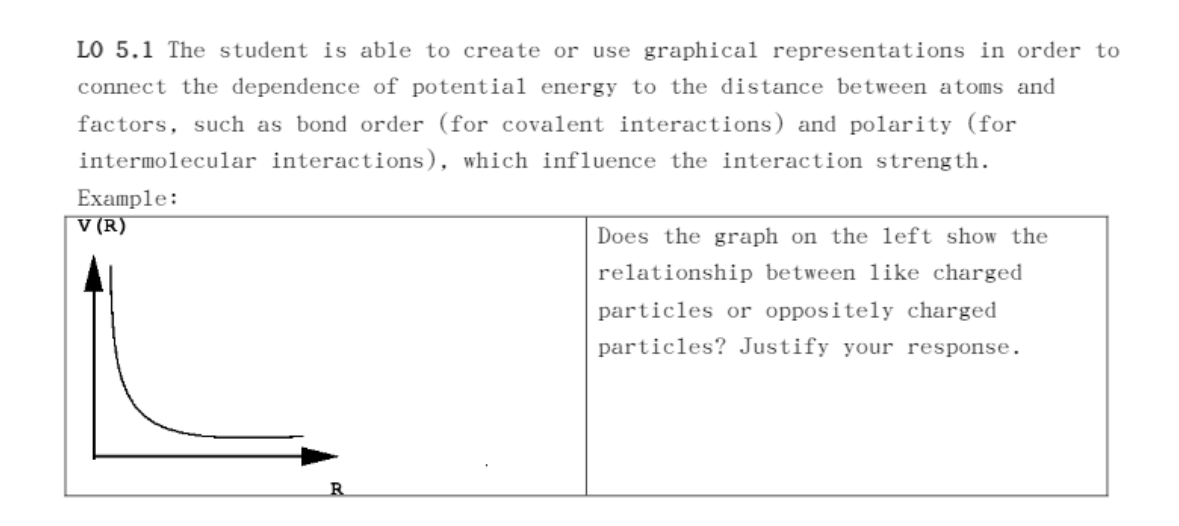 LO 5.1 The student is able to create or use graphical representations in order to connect the dependence of potential energy to the distance between atoms and factors, such as bond order (for covalent interactions) and polarity (for intermolecular interactions), which influence the interaction strength.

Example:

V(R)

R

Does the graph on the left show the relationship between like charged particles or oppositely charged particles? Justify your response.